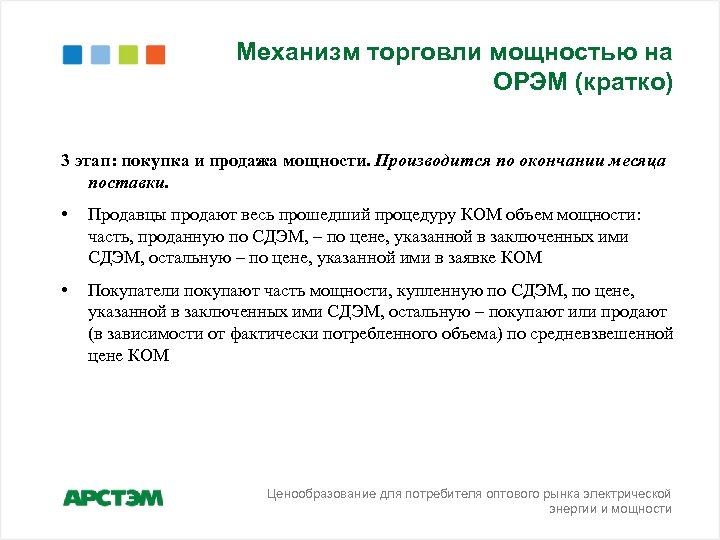 Механизм торговли мощностью на ОРЭМ (кратко)

3 этап: покупка и продажа мощности. Производится по окончании месяца поставки.

• Продавцы продают весь прошедший процедуру КОМ объем мощности: часть, проданную по СДЭМ, – по цене, указанной в заключенных ими СДЭМ, остальную – по цене, указанной ими в заявке КОМ

• Покупатели покупают часть мощности, купленную по СДЭМ, по цене, указанной в заключенных ими СДЭМ, остальную – покупают или продают (в зависимости от фактически потребленного объема) по средневзвешенной цене КОМ

АРСТЭМ

Ценообразование для потребителя оптового рынка электрической энергии и мощности